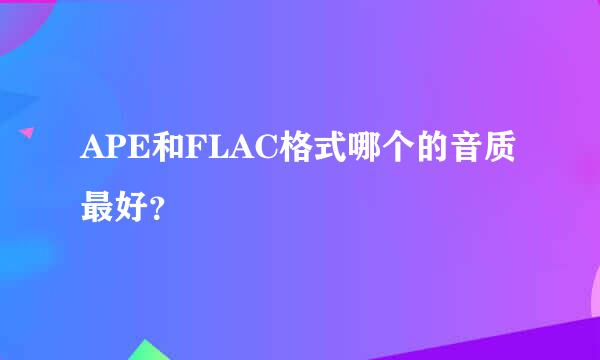 APE和FLAC格式哪个的音质最好?